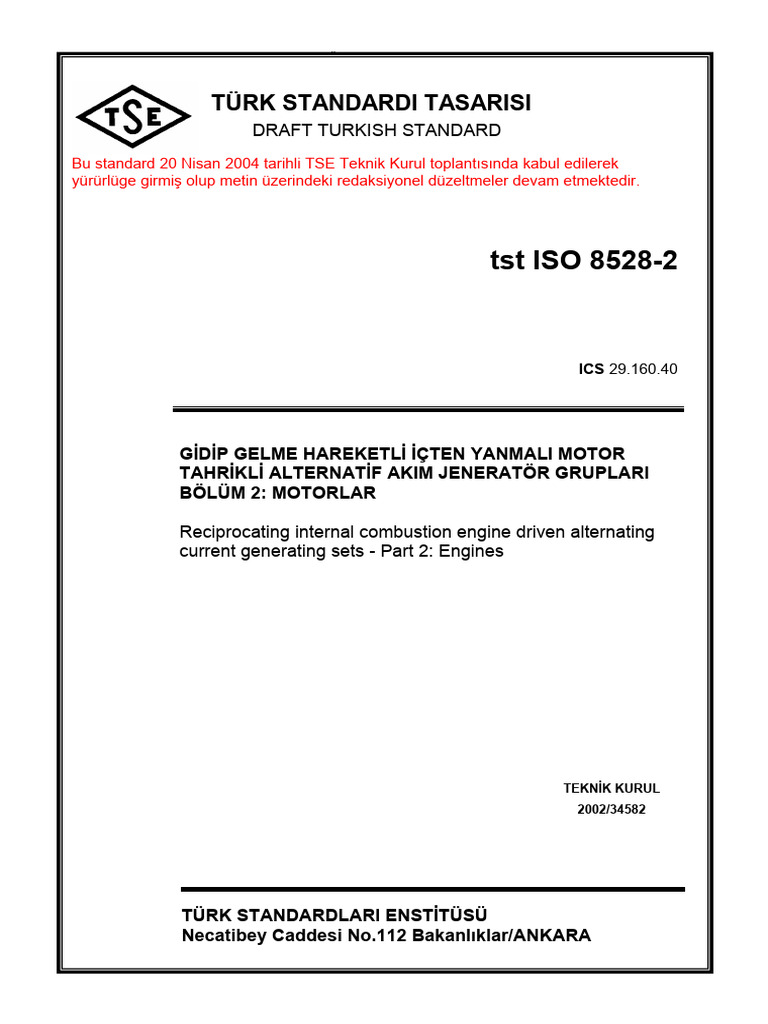 TSE

TÜRK STANDARDI TASARISI

DRAFT TURKISH STANDARD

Bu standard 20 Nisan 2004 tarihli TSE Teknik Kurul toplantısında kabul edilerek yürürlüge girmiş olup metin üzerindeki redaksiyonel düzeltmeler devam etmektedir.

tst ISO 8528-2

ICS 29.160.40

GİDİP GELME HAREKETLİ İÇTEN YANMALI MOTOR TAHRİKLİ ALTERNATİF AKIM JENERATÖR GRUPLARI BÖLÜM 2: MOTORLAR

Reciprocating internal combustion engine driven alternating current generating sets - Part 2: Engines

TEKNİK KURUL
2002/34582

TÜRK STANDARDLARI ENSTİTÜSÜ
Necatibey Caddesi No.112 Bakanlıklar/ANKARA